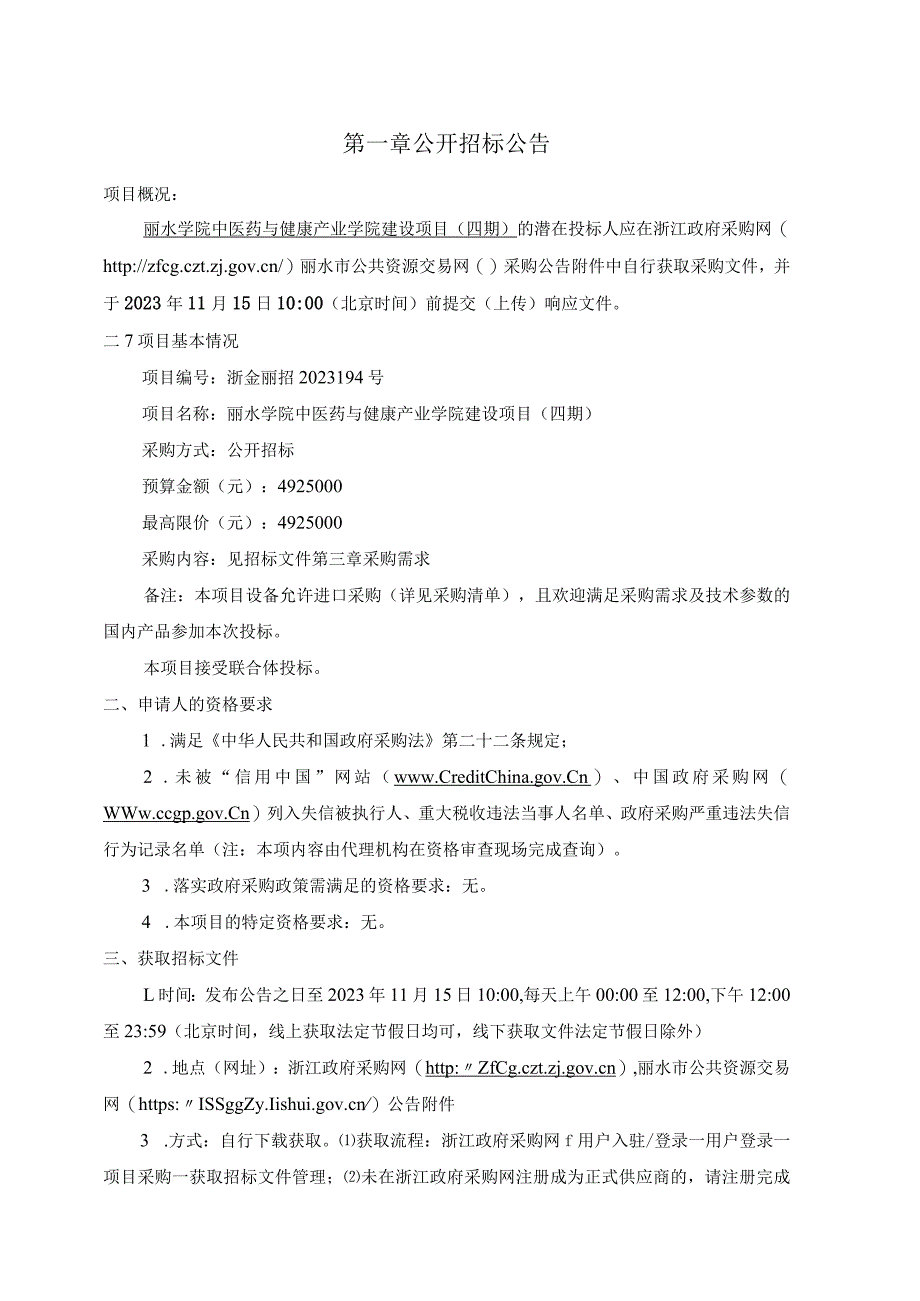 第一章公开招标公告

项目概况：

丽水学院中医药与健康产业学院建设项目（四期）的潜在投标人应在浙江政府采购网（http://zfcg.czt.zj.gov.cn/）丽水市公共资源交易网（）采购公告附件中自行获取采购文件，并于2023年11月15日10:00（北京时间）前提交（上传）响应文件。

二7项目基本情况

项目编号：浙金丽招2023194号

项目名称：丽水学院中医药与健康产业学院建设项目（四期）

采购方式：公开招标

预算金额（元）：4925000

最高限价（元）：4925000

采购内容：见招标文件第三章采购需求

备注：本项目设备允许进口采购（详见采购清单），且欢迎满足采购需求及技术参数的国内产品参加本次投标。

本项目接受联合体投标。

二、申请人的资格要求

1．满足《中华人民共和国政府采购法》第二十二条规定；

2．未被“信用中国”网站（www.CreditChina.gov.Cn）、中国政府采购网（WWw.ccgp.gov.Cn）列入失信被执行人、重大税收违法当事人名单、政府采购严重违法失信行为记录名单（注：本项内容由代理机构在资格审查现场完成查询）。

3．落实政府采购政策需满足的资格要求：无。

4．本项目的特定资格要求：无。

三、获取招标文件

L时间：发布公告之日至2023年11月15日10:00,每天上午00:00至12:00,下午12:00至23:59（北京时间，线上获取法定节假日均可，线下获取文件法定节假日除外）

2．地点（网址）：浙江政府采购网（http:〃ZfCg.czt.zj.gov.cn）,丽水市公共资源交易网（https:〃ISSggZy.Iishui.gov.cn/）公告附件

3．方式：自行下载获取。⑴获取流程：浙江政府采购网f用户入驻/登录一用户登录一项目采购一获取招标文件管理；⑵未在浙江政府采购网注册成为正式供应商的，请注册完成